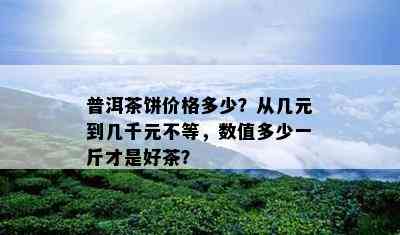 普洱茶饼价格多少？从几元到几千元不等，数值多少一斤才是好茶？